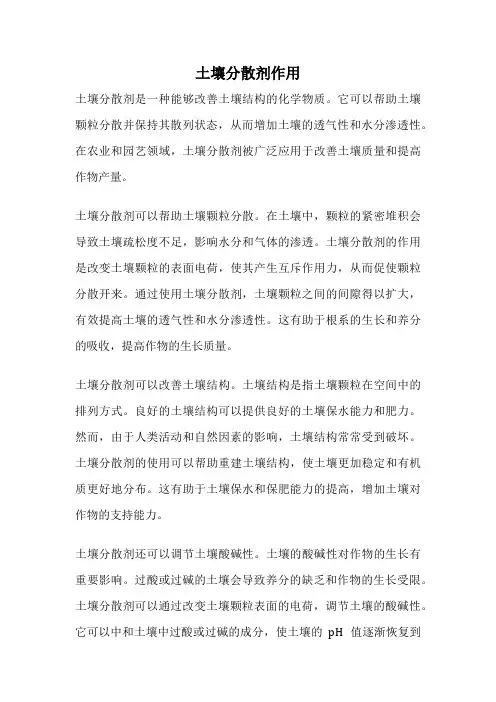 土壤分散剂作用

土壤分散剂是一种能够改善土壤结构的化学物质。它可以帮助土壤颗粒分散并保持其散列状态，从而增加土壤的透气性和水分渗透性。在农业和园艺领域，土壤分散剂被广泛应用于改善土壤质量和提高作物产量。

土壤分散剂可以帮助土壤颗粒分散。在土壤中，颗粒的紧密堆积会导致土壤疏松度不足，影响水分和气体的渗透。土壤分散剂的作用是改变土壤颗粒的表面电荷，使其产生互斥作用力，从而促使颗粒分散开来。通过使用土壤分散剂，土壤颗粒之间的间隙得以扩大，有效提高土壤的透气性和水分渗透性。这有助于根系的生长和养分的吸收，提高作物的生长质量。

土壤分散剂可以改善土壤结构。土壤结构是指土壤颗粒在空间中的排列方式。良好的土壤结构可以提供良好的土壤保水能力和肥力。然而，由于人类活动和自然因素的影响，土壤结构常常受到破坏。土壤分散剂的使用可以帮助重建土壤结构，使土壤更加稳定和有机质更好地分布。这有助于土壤保水和保肥能力的提高，增加土壤对作物的支持能力。

土壤分散剂还可以调节土壤酸碱性。土壤的酸碱性对作物的生长有重要影响。过酸或过碱的土壤会导致养分的缺乏和作物的生长受限。土壤分散剂可以通过改变土壤颗粒表面的电荷，调节土壤的酸碱性。它可以中和土壤中过酸或过碱的成分，使土壤的 pH 值逐渐恢复到